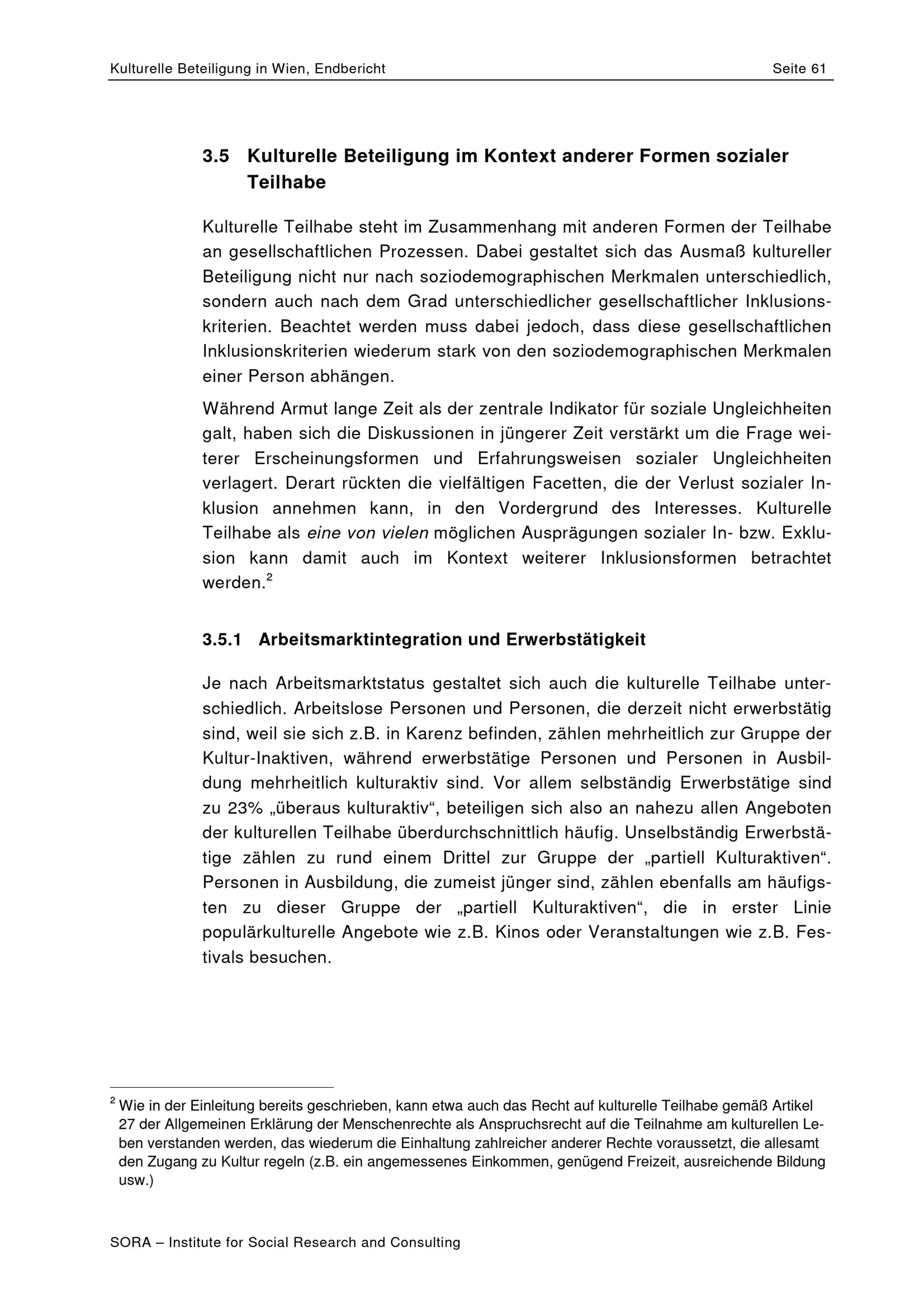 Kulturelle Beteiligung in Wien, Endbericht Seite 61

3.5 Kulturelle Beteiligung im Kontext anderer Formen sozialer Teilhabe

Kulturelle Teilhabe steht im Zusammenhang mit anderen Formen der Teilhabe an gesellschaftlichen Prozessen. Dabei gestaltet sich das Ausmaß kultureller Beteiligung nicht nur nach soziodemographischen Merkmalen unterschiedlich, sondern auch nach dem Grad unterschiedlicher gesellschaftlicher Inklusionskriterien. Beachtet werden muss dabei jedoch, dass diese gesellschaftlichen Inklusionskriterien wiederum stark von den soziodemographischen Merkmalen einer Person abhängen.

Während Armut lange Zeit als der zentrale Indikator für soziale Ungleichheiten galt, haben sich die Diskussionen in jüngerer Zeit verstärkt um die Frage weiterer Erscheinungsformen und Erfahrungsweisen sozialer Ungleichheiten verlagert. Derart rückten die vielfältigen Facetten, die der Verlust sozialer Inklusion annehmen kann, in den Vordergrund des Interesses. Kulturelle Teilhabe als eine von vielen möglichen Ausprägungen sozialer In- bzw. Exklusion kann damit auch im Kontext weiterer Inklusionsformen betrachtet werden.$^2$

3.5.1 Arbeitsmarktintegration und Erwerbstätigkeit

Je nach Arbeitsmarktstatus gestaltet sich auch die kulturelle Teilhabe unterschiedlich. Arbeitslose Personen und Personen, die derzeit nicht erwerbstätig sind, weil sie sich z.B. in Karenz befinden, zählen mehrheitlich zur Gruppe der Kultur-Inaktiven, während erwerbstätige Personen und Personen in Ausbildung mehrheitlich kulturaktiv sind. Vor allem selbständig Erwerbstätige sind zu 23% „überaus kulturaktiv“, beteiligen sich also an nahezu allen Angeboten der kulturellen Teilhabe überdurchschnittlich häufig. Unselbständig Erwerbstätige zählen zu rund einem Drittel zur Gruppe der „partiell Kulturaktiven“. Personen in Ausbildung, die zumeist jünger sind, zählen ebenfalls am häufigsten zu dieser Gruppe der „partiell Kulturaktiven“, die in erster Linie populärkulturelle Angebote wie z.B. Kinos oder Veranstaltungen wie z.B. Festivals besuchen.

$^2$ Wie in der Einleitung bereits geschrieben, kann etwa auch das Recht auf kulturelle Teilhabe gemäß Artikel 27 der Allgemeinen Erklärung der Menschenrechte als Anspruchsrecht auf die Teilnahme am kulturellen Leben verstanden werden, das wiederum die Einhaltung zahlreicher anderer Rechte voraussetzt, die allesamt den Zugang zu Kultur regeln (z.B. ein angemessenes Einkommen, genügend Freizeit, ausreichende Bildung usw.)

SORA – Institute for Social Research and Consulting